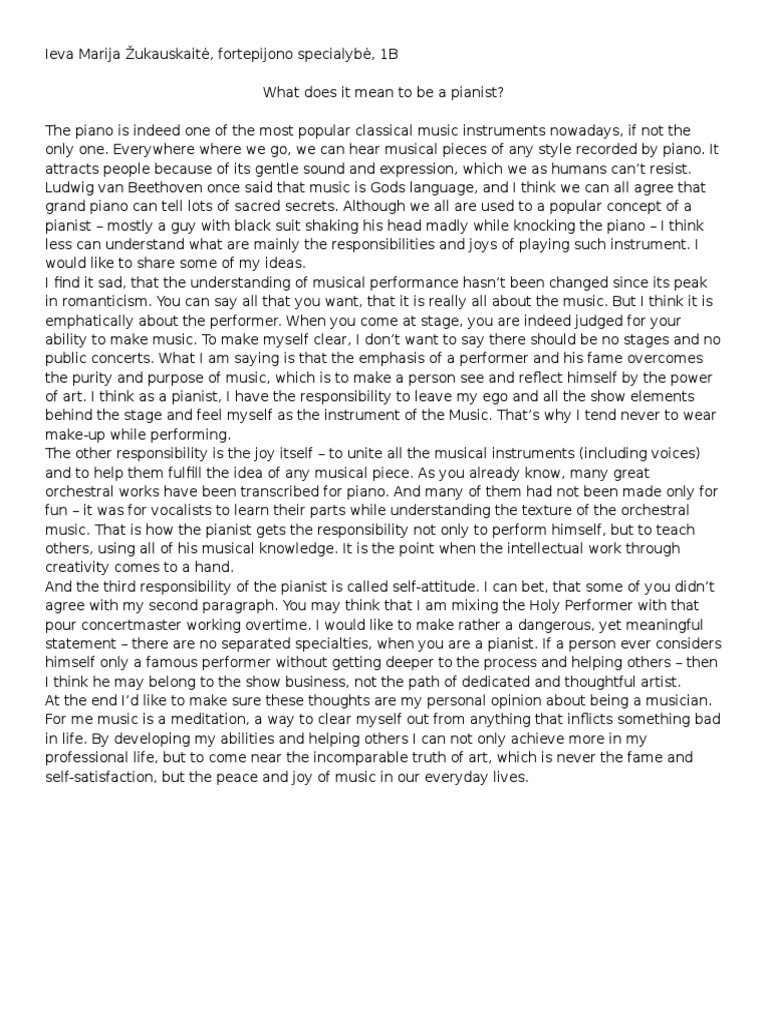 Ieva Marija Žukauskaitė, fortepijono specialybė, 1B

What does it mean to be a pianist?

The piano is indeed one of the most popular classical music instruments nowadays, if not the only one. Everywhere where we go, we can hear musical pieces of any style recorded by piano. It attracts people because of its gentle sound and expression, which we as humans can't resist. Ludwig van Beethoven once said that music is Gods language, and I think we can all agree that grand piano can tell lots of sacred secrets. Although we all are used to a popular concept of a pianist – mostly a guy with black suit shaking his head madly while knocking the piano – I think less can understand what are mainly the responsibilities and joys of playing such instrument. I would like to share some of my ideas.
I find it sad, that the understanding of musical performance hasn't been changed since its peak in romanticism. You can say all that you want, that it is really all about the music. But I think it is emphatically about the performer. When you come at stage, you are indeed judged for your ability to make music. To make myself clear, I don't want to say there should be no stages and no public concerts. What I am saying is that the emphasis of a performer and his fame overcomes the purity and purpose of music, which is to make a person see and reflect himself by the power of art. I think as a pianist, I have the responsibility to leave my ego and all the show elements behind the stage and feel myself as the instrument of the Music. That's why I tend never to wear make-up while performing.
The other responsibility is the joy itself – to unite all the musical instruments (including voices) and to help them fulfill the idea of any musical piece. As you already know, many great orchestral works have been transcribed for piano. And many of them had not been made only for fun – it was for vocalists to learn their parts while understanding the texture of the orchestral music. That is how the pianist gets the responsibility not only to perform himself, but to teach others, using all of his musical knowledge. It is the point when the intellectual work through creativity comes to a hand.
And the third responsibility of the pianist is called self-attitude. I can bet, that some of you didn't agree with my second paragraph. You may think that I am mixing the Holy Performer with that pour concertmaster working overtime. I would like to make rather a dangerous, yet meaningful statement – there are no separated specialties, when you are a pianist. If a person ever considers himself only a famous performer without getting deeper to the process and helping others – then I think he may belong to the show business, not the path of dedicated and thoughtful artist.
At the end I'd like to make sure these thoughts are my personal opinion about being a musician. For me music is a meditation, a way to clear myself out from anything that inflicts something bad in life. By developing my abilities and helping others I can not only achieve more in my professional life, but to come near the incomparable truth of art, which is never the fame and self-satisfaction, but the peace and joy of music in our everyday lives.